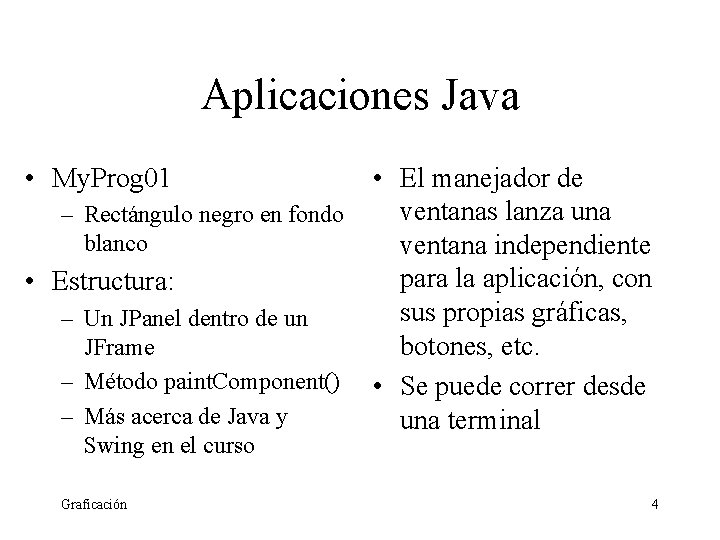 Aplicaciones Java

• MyProg01
– Rectángulo negro en fondo blanco
• Estructura:
– Un JPanel dentro de un JFrame
– Método paintComponent()
– Más acerca de Java y Swing en el curso

• El manejador de ventanas lanza una ventana independiente para la aplicación, con sus propias gráficas, botones, etc.
• Se puede correr desde una terminal

Graficación

4